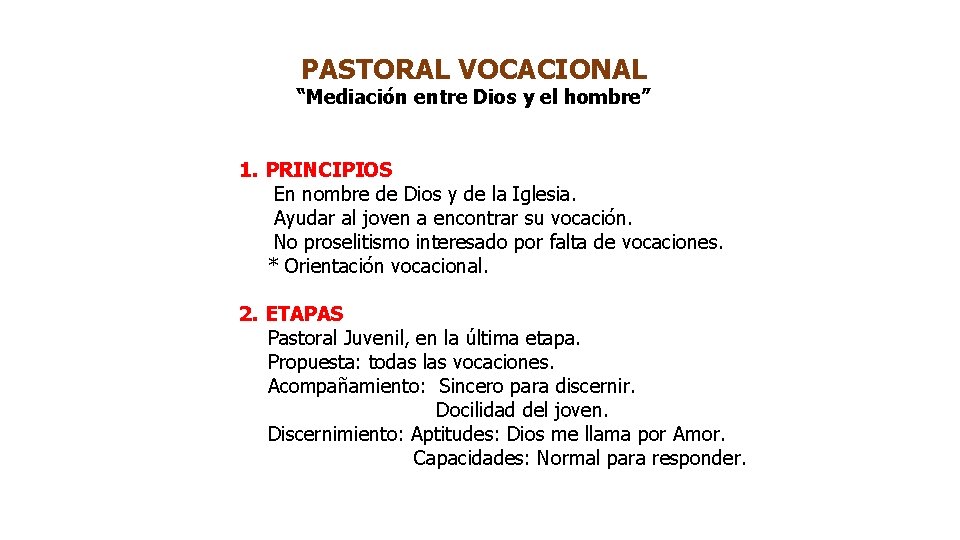 PASTORAL VOCACIONAL
“Mediación entre Dios y el hombre”

1. PRINCIPIOS
En nombre de Dios y de la Iglesia.
Ayudar al joven a encontrar su vocación.
No proselitismo interesado por falta de vocaciones.
* Orientación vocacional.

2. ETAPAS
Pastoral Juvenil, en la última etapa.
Propuesta: todas las vocaciones.
Acompañamiento: Sincero para discernir.
Docilidad del joven.
Discernimiento: Aptitudes: Dios me llama por Amor.
Capacidades: Normal para responder.